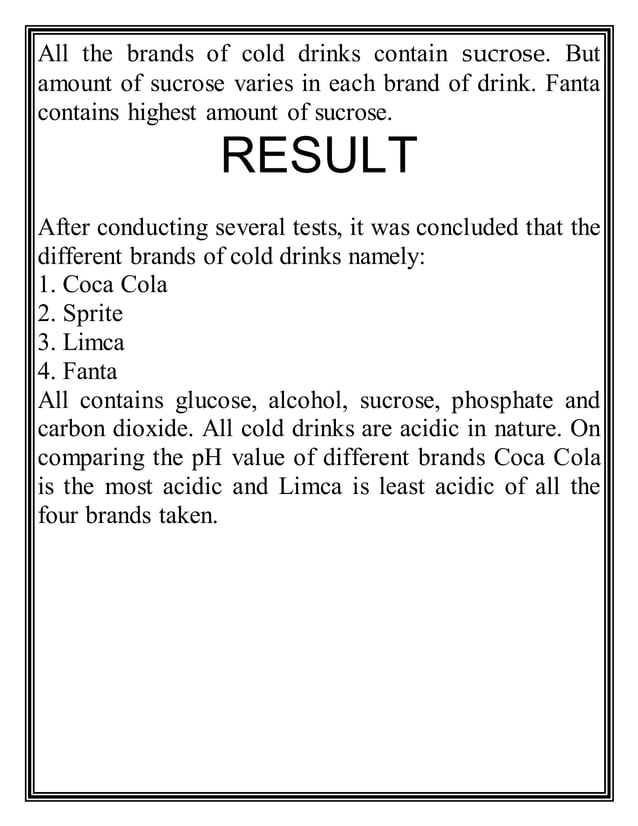 All the brands of cold drinks contain sucrose. But amount of sucrose varies in each brand of drink. Fanta contains highest amount of sucrose.

RESULT

After conducting several tests, it was concluded that the different brands of cold drinks namely:
1. Coca Cola
2. Sprite
3. Limca
4. Fanta
All contains glucose, alcohol, sucrose, phosphate and carbon dioxide. All cold drinks are acidic in nature. On comparing the pH value of different brands Coca Cola is the most acidic and Limca is least acidic of all the four brands taken.